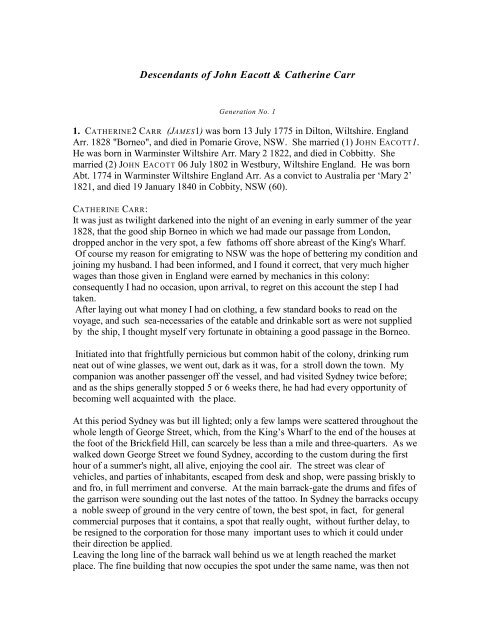 Descendants of John Eacott & Catherine Carr

Generation No. 1

1. CATHERINE2 CARR (JAMES1) was born 13 July 1775 in Dilton, Wiltshire. England Arr. 1828 "Borneo", and died in Pomarie Grove, NSW. She married (1) JOHN EACOTT1. He was born in Warminster Wiltshire Arr. Mary 2 1822, and died in Cobbitty. She married (2) JOHN EACOTT 06 July 1802 in Westbury, Wiltshire England. He was born Abt. 1774 in Warminster Wiltshire England Arr. As a convict to Australia per 'Mary 2' 1821, and died 19 January 1840 in Cobbity, NSW (60).

CATHERINE CARR:
It was just as twilight darkened into the night of an evening in early summer of the year 1828, that the good ship Borneo in which we had made our passage from London, dropped anchor in the very spot, a few fathoms off shore abreast of the King's Wharf.
Of course my reason for emigrating to NSW was the hope of bettering my condition and joining my husband. I had been informed, and I found it correct, that very much higher wages than those given in England were earned by mechanics in this colony: consequently I had no occasion, upon arrival, to regret on this account the step I had taken.
After laying out what money I had on clothing, a few standard books to read on the voyage, and such sea-necessaries of the eatable and drinkable sort as were not supplied by the ship, I thought myself very fortunate in obtaining a good passage in the Borneo.

Initiated into that frightfully pernicious but common habit of the colony, drinking rum neat out of wine glasses, we went out, dark as it was, for a stroll down the town. My companion was another passenger off the vessel, and had visited Sydney twice before; and as the ships generally stopped 5 or 6 weeks there, he had had every opportunity of becoming well acquainted with the place.

At this period Sydney was but ill lighted; only a few lamps were scattered throughout the whole length of George Street, which, from the King's Wharf to the end of the houses at the foot of the Brickfield Hill, can scarcely be less than a mile and three-quarters. As we walked down George Street we found Sydney, according to the custom during the first hour of a summer's night, all alive, enjoying the cool air. The street was clear of vehicles, and parties of inhabitants, escaped from desk and shop, were passing briskly to and fro, in full merriment and converse. At the main barrack-gate the drums and fifes of the garrison were sounding out the last notes of the tattoo. In Sydney the barracks occupy a noble sweep of ground in the very centre of town, the best spot, in fact, for general commercial purposes that it contains, a spot that really ought, without further delay, to be resigned to the corporation for those many important uses to which it could under their direction be applied.
Leaving the long line of the barrack wall behind us we at length reached the market place. The fine building that now occupies the spot under the same name, was then not